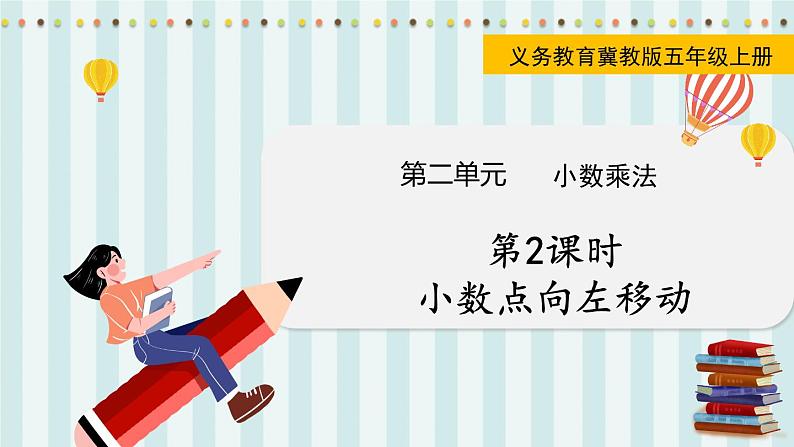 义务教育冀教版五年级上册

第二单元　　小数乘法

第2课时
小数点向左移动